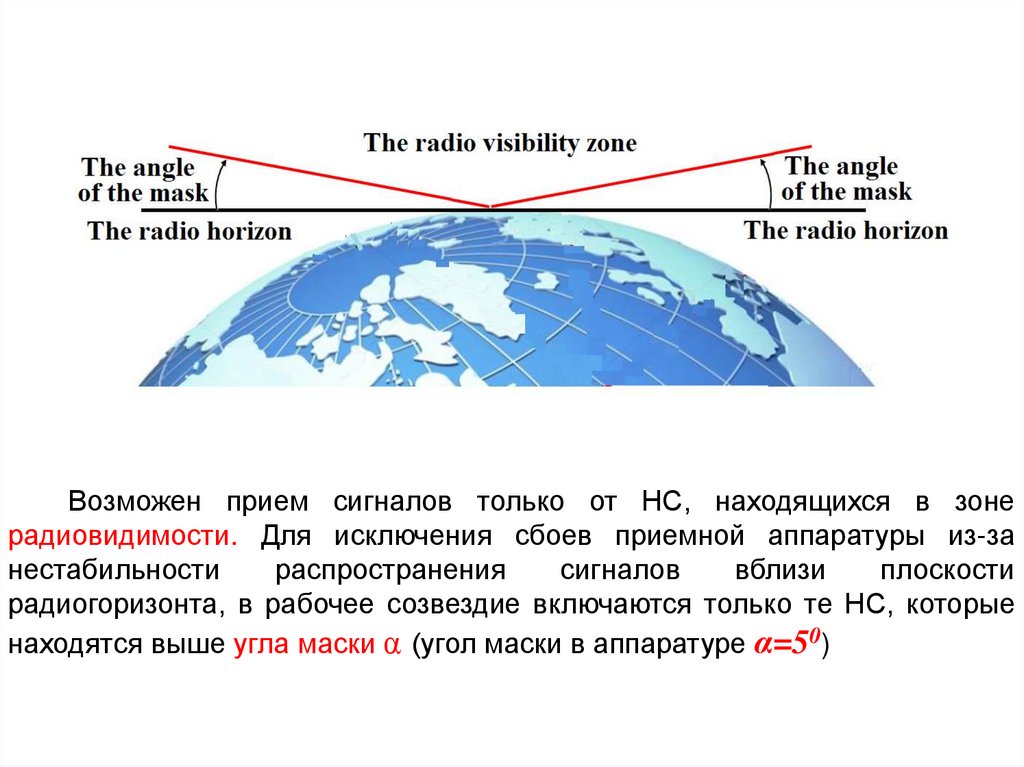 The radio visibility zone

The angle of the mask

The angle of the mask

The radio horizon

The radio horizon

Возможен прием сигналов только от НС, находящихся в зоне радиовидимости. Для исключения сбоев приемной аппаратуры из-за нестабильности распространения сигналов вблизи плоскости радиогоризонта, в рабочее созвездие включаются только те НС, которые находятся выше угла маски $\alpha$ (угол маски в аппаратуре $\alpha=5^0$)